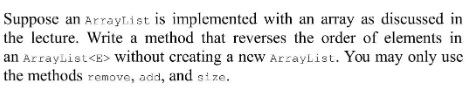 Suppose an ArrayList is implemented with an array as discussed in the lecture. Write a method that reverses the order of elements in an ArrayList<E> without creating a new ArrayList. You may only use the methods remove, add, and size.